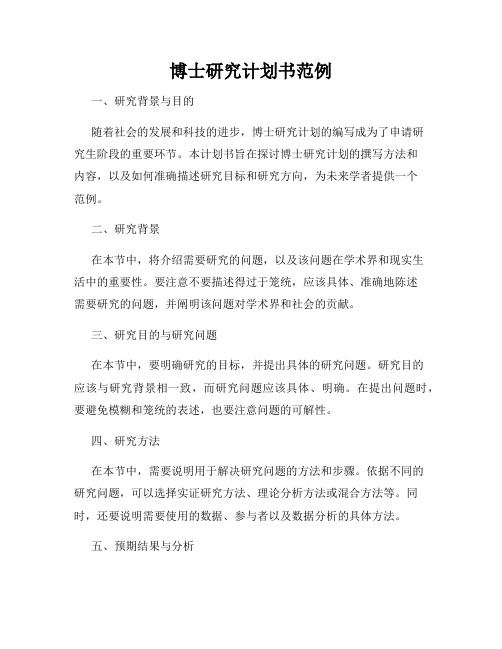 博士研究计划书范例

一、研究背景与目的

随着社会的发展和科技的进步，博士研究计划的编写成为了申请研究生阶段的重要环节。本计划书旨在探讨博士研究计划的撰写方法和内容，以及如何准确描述研究目标和研究方向，为未来学者提供一个范例。

二、研究背景

在本节中，将介绍需要研究的问题，以及该问题在学术界和现实生活中的重要性。要注意不要描述得过于笼统，应该具体、准确地陈述需要研究的问题，并阐明该问题对学术界和社会的贡献。

三、研究目的与研究问题

在本节中，要明确研究的目标，并提出具体的研究问题。研究目的应该与研究背景相一致，而研究问题应该具体、明确。在提出问题时，要避免模糊和笼统的表述，也要注意问题的可解性。

四、研究方法

在本节中，需要说明用于解决研究问题的方法和步骤。依据不同的研究问题，可以选择实证研究方法、理论分析方法或混合方法等。同时，还要说明需要使用的数据、参与者以及数据分析的具体方法。

五、预期结果与分析